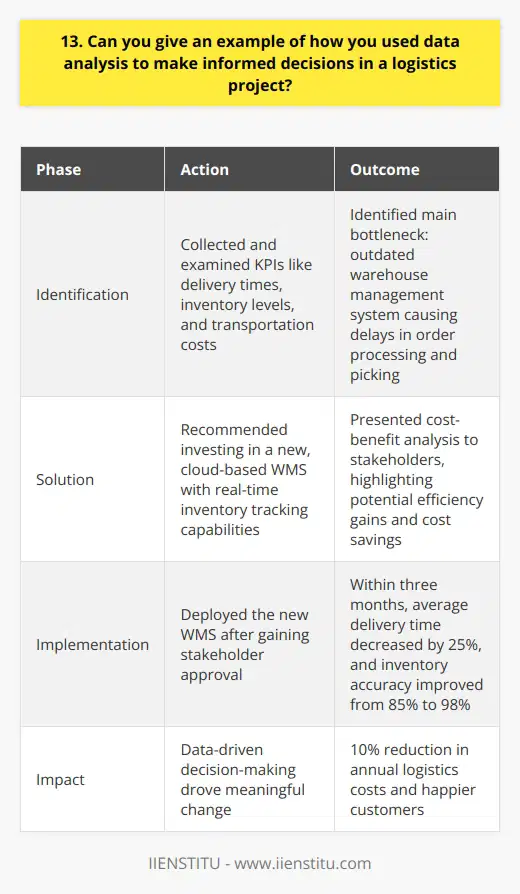 13. Can you give an example of how you used data analysis to make informed decisions in a logistics project?

| Phase | Action | Outcome |
|---|---|---|
| Identification | Collected and examined KPIs like delivery times, inventory levels, and transportation costs | Identified main bottleneck: outdated warehouse management system causing delays in order processing and picking |
| Solution | Recommended investing in a new, cloud-based WMS with real-time inventory tracking capabilities | Presented cost-benefit analysis to stakeholders, highlighting potential efficiency gains and cost savings |
| Implementation | Deployed the new WMS after gaining stakeholder approval | Within three months, average delivery time decreased by 25%, and inventory accuracy improved from 85% to 98% |
| Impact | Data-driven decision-making drove meaningful change | 10% reduction in annual logistics costs and happier customers |

IIENSTITU - www.iienstitu.com